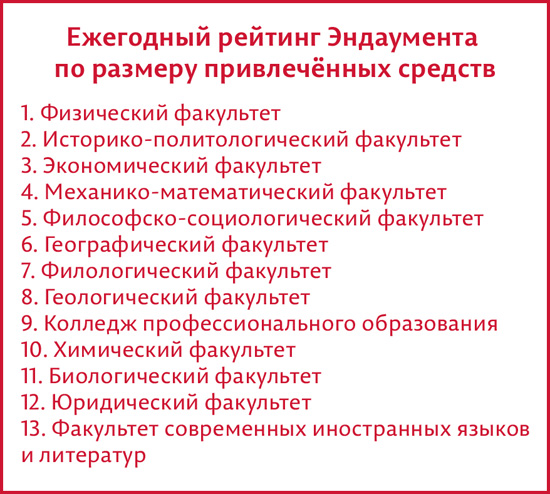 Ежегодный рейтинг Эндаумента по размеру привлечённых средств

1. Физический факультет
2. Историко-политологический факультет
3. Экономический факультет
4. Механико-математический факультет
5. Философско-социологический факультет
6. Географический факультет
7. Филологический факультет
8. Геологический факультет
9. Колледж профессионального образования
10. Химический факультет
11. Биологический факультет
12. Юридический факультет
13. Факультет современных иностранных языков и литератур